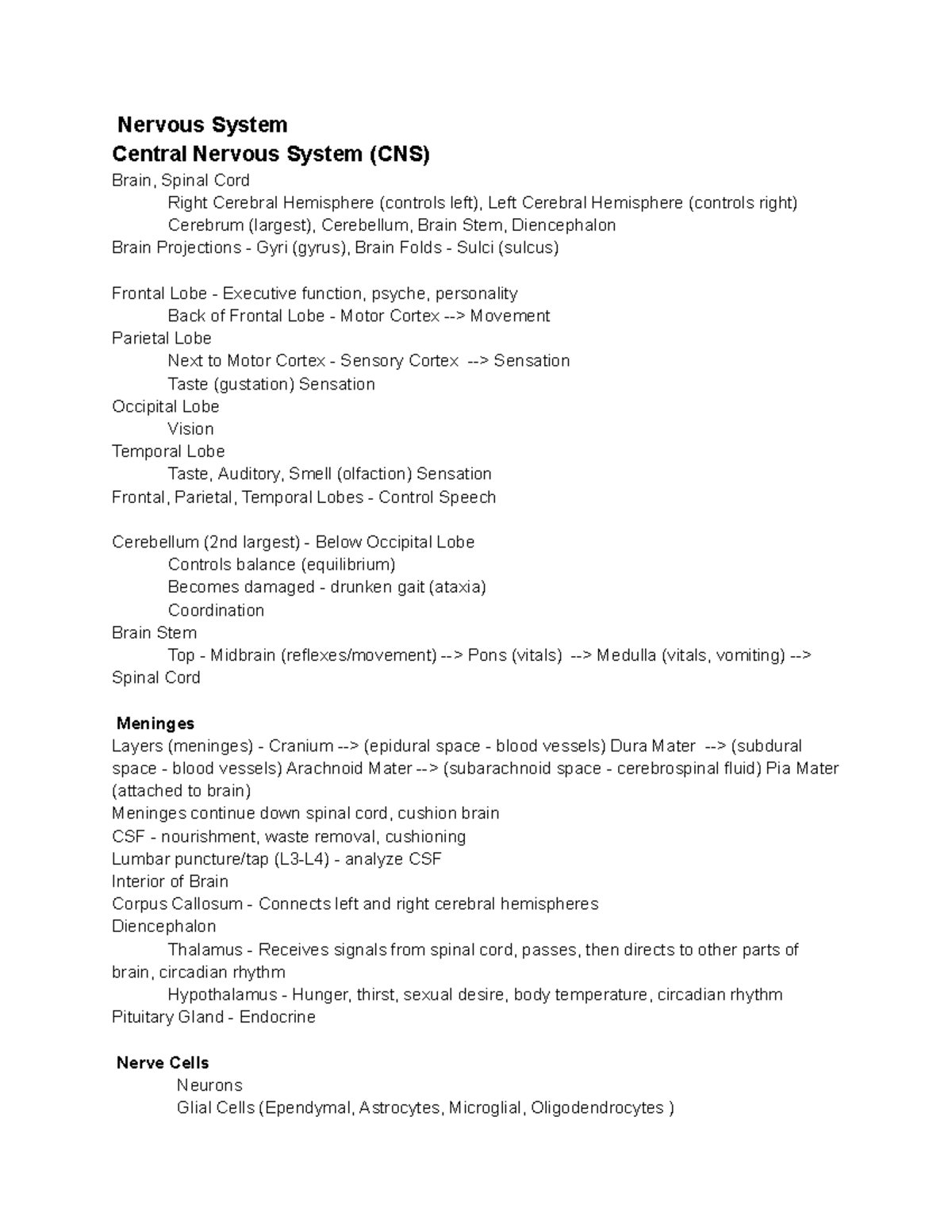 Nervous System
Central Nervous System (CNS)
Brain, Spinal Cord
Right Cerebral Hemisphere (controls left), Left Cerebral Hemisphere (controls right)
Cerebrum (largest), Cerebellum, Brain Stem, Diencephalon
Brain Projections - Gyri (gyrus), Brain Folds - Sulci (sulcus)

Frontal Lobe - Executive function, psyche, personality
Back of Frontal Lobe - Motor Cortex --> Movement
Parietal Lobe
Next to Motor Cortex - Sensory Cortex --> Sensation
Taste (gustation) Sensation
Occipital Lobe
Vision
Temporal Lobe
Taste, Auditory, Smell (olfaction) Sensation
Frontal, Parietal, Temporal Lobes - Control Speech

Cerebellum (2nd largest) - Below Occipital Lobe
Controls balance (equilibrium)
Becomes damaged - drunken gait (ataxia)
Coordination
Brain Stem
Top - Midbrain (reflexes/movement) --> Pons (vitals) --> Medulla (vitals, vomiting) --> Spinal Cord

Meninges
Layers (meninges) - Cranium --> (epidural space - blood vessels) Dura Mater --> (subdural space - blood vessels) Arachnoid Mater --> (subarachnoid space - cerebrospinal fluid) Pia Mater (attached to brain)
Meninges continue down spinal cord, cushion brain
CSF - nourishment, waste removal, cushioning
Lumbar puncture/tap (L3-L4) - analyze CSF
Interior of Brain
Corpus Callosum - Connects left and right cerebral hemispheres
Diencephalon
Thalamus - Receives signals from spinal cord, passes, then directs to other parts of brain, circadian rhythm
Hypothalamus - Hunger, thirst, sexual desire, body temperature, circadian rhythm
Pituitary Gland - Endocrine

Nerve Cells
Neurons
Glial Cells (Ependymal, Astrocytes, Microglial, Oligodendrocytes )